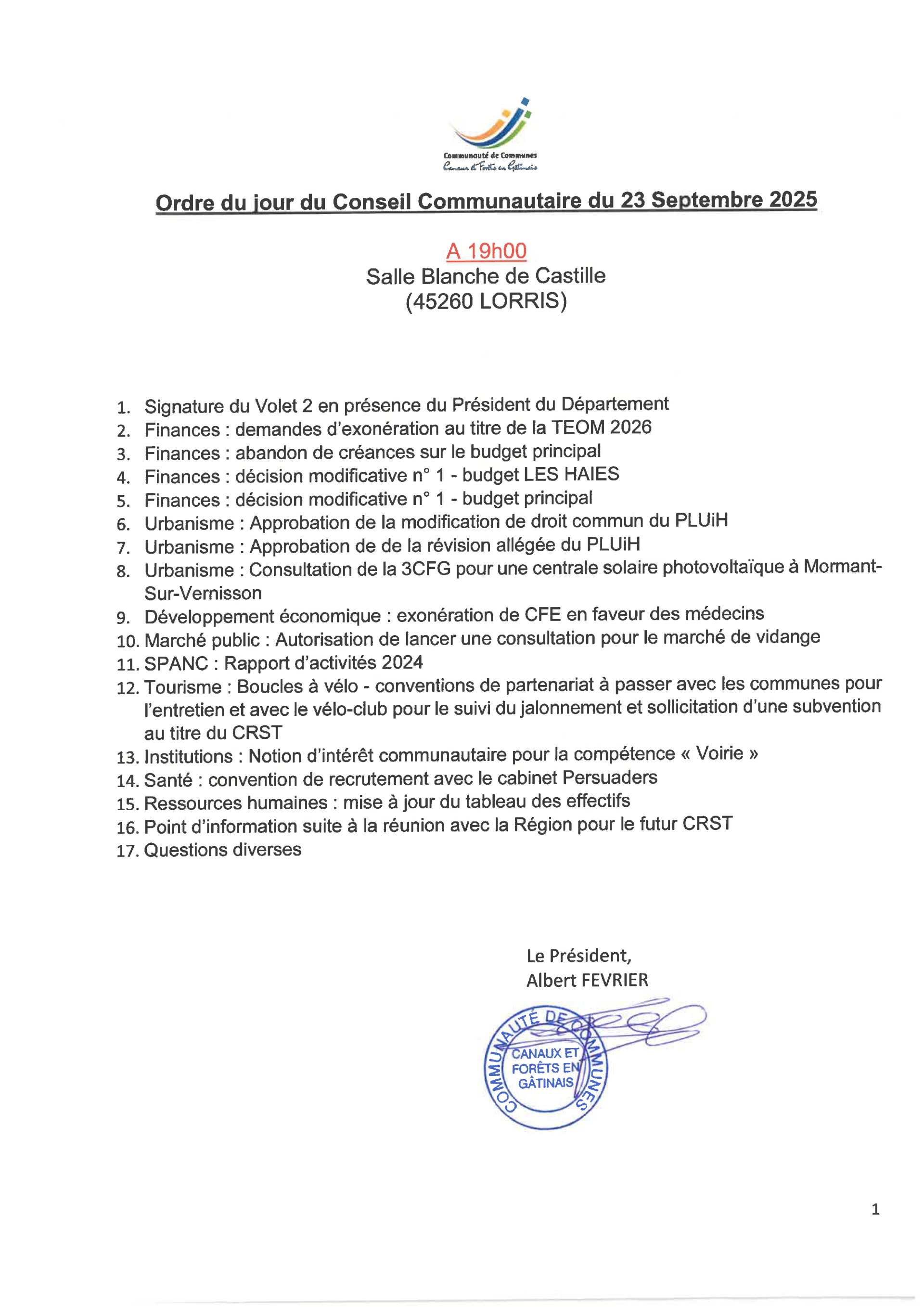 Communauté de Communes
Canaux et Forêts en Gâtinais

Ordre du jour du Conseil Communautaire du 23 Septembre 2025

A 19h00
Salle Blanche de Castille
(45260 LORRIS)

1. Signature du Volet 2 en présence du Président du Département
2. Finances : demandes d'exonération au titre de la TEOM 2026
3. Finances : abandon de créances sur le budget principal
4. Finances : décision modificative n° 1 - budget LES HAIES
5. Finances : décision modificative n° 1 - budget principal
6. Urbanisme : Approbation de la modification de droit commun du PLUiH
7. Urbanisme : Approbation de de la révision allégée du PLUiH
8. Urbanisme : Consultation de la 3CFG pour une centrale solaire photovoltaïque à Mormant-Sur-Vernisson
9. Développement économique : exonération de CFE en faveur des médecins
10. Marché public : Autorisation de lancer une consultation pour le marché de vidange
11. SPANC : Rapport d'activités 2024
12. Tourisme : Boucles à vélo - conventions de partenariat à passer avec les communes pour l'entretien et avec le vélo-club pour le suivi du jalonnement et sollicitation d'une subvention au titre du CRST
13. Institutions : Notion d'intérêt communautaire pour la compétence « Voirie »
14. Santé : convention de recrutement avec le cabinet Persuaders
15. Ressources humaines : mise à jour du tableau des effectifs
16. Point d'information suite à la réunion avec la Région pour le futur CRST
17. Questions diverses

Le Président,
Albert FEVRIER

COMMUNAUTÉ DE COMMUNES
CANAUX ET FORÊTS EN GÂTINAIS

1